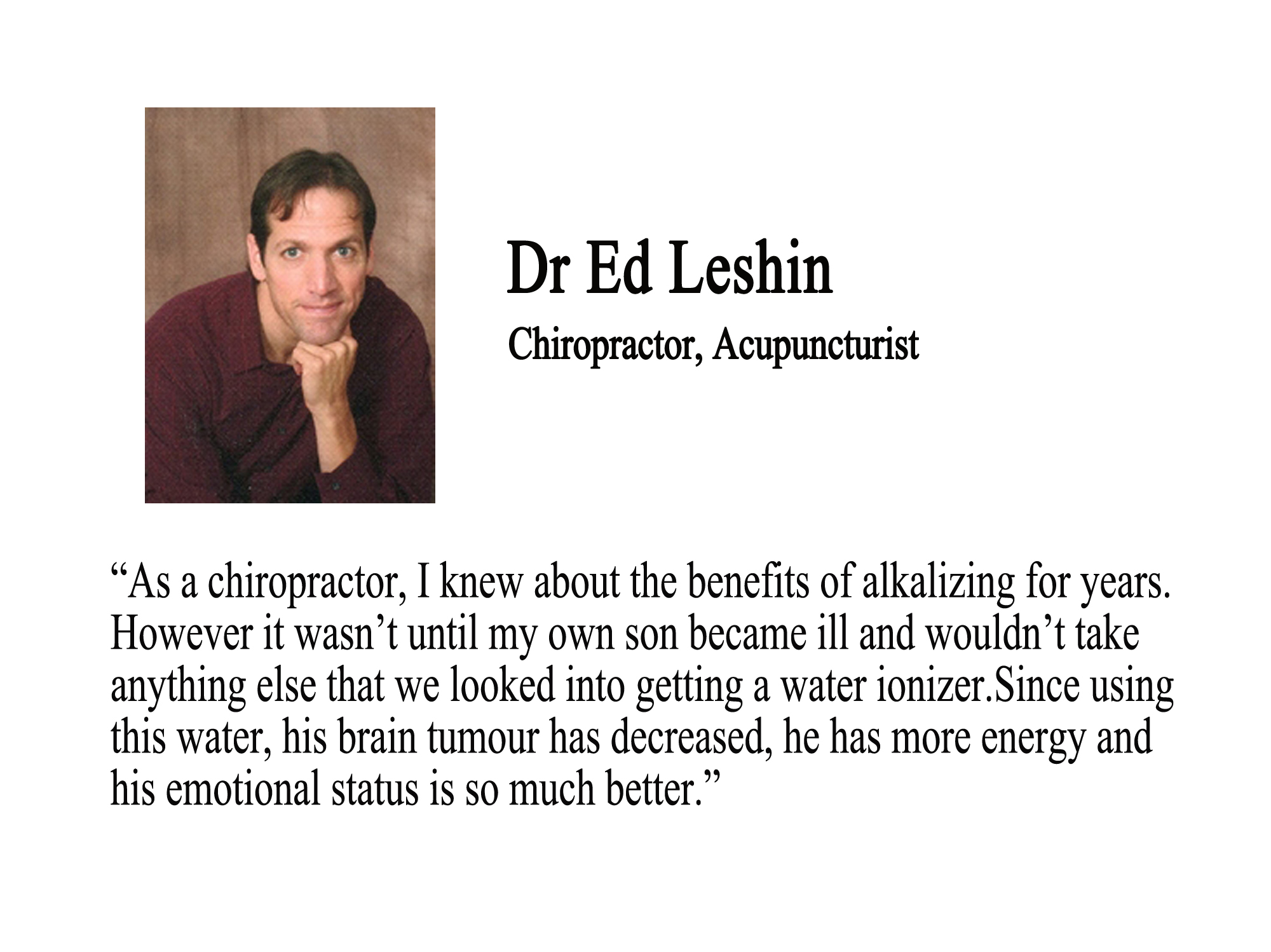 Dr Ed Leshin
Chiropractor, Acupuncturist

“As a chiropractor, I knew about the benefits of alkalizing for years. However it wasn’t until my own son became ill and wouldn’t take anything else that we looked into getting a water ionizer.Since using this water, his brain tumour has decreased, he has more energy and his emotional status is so much better.”